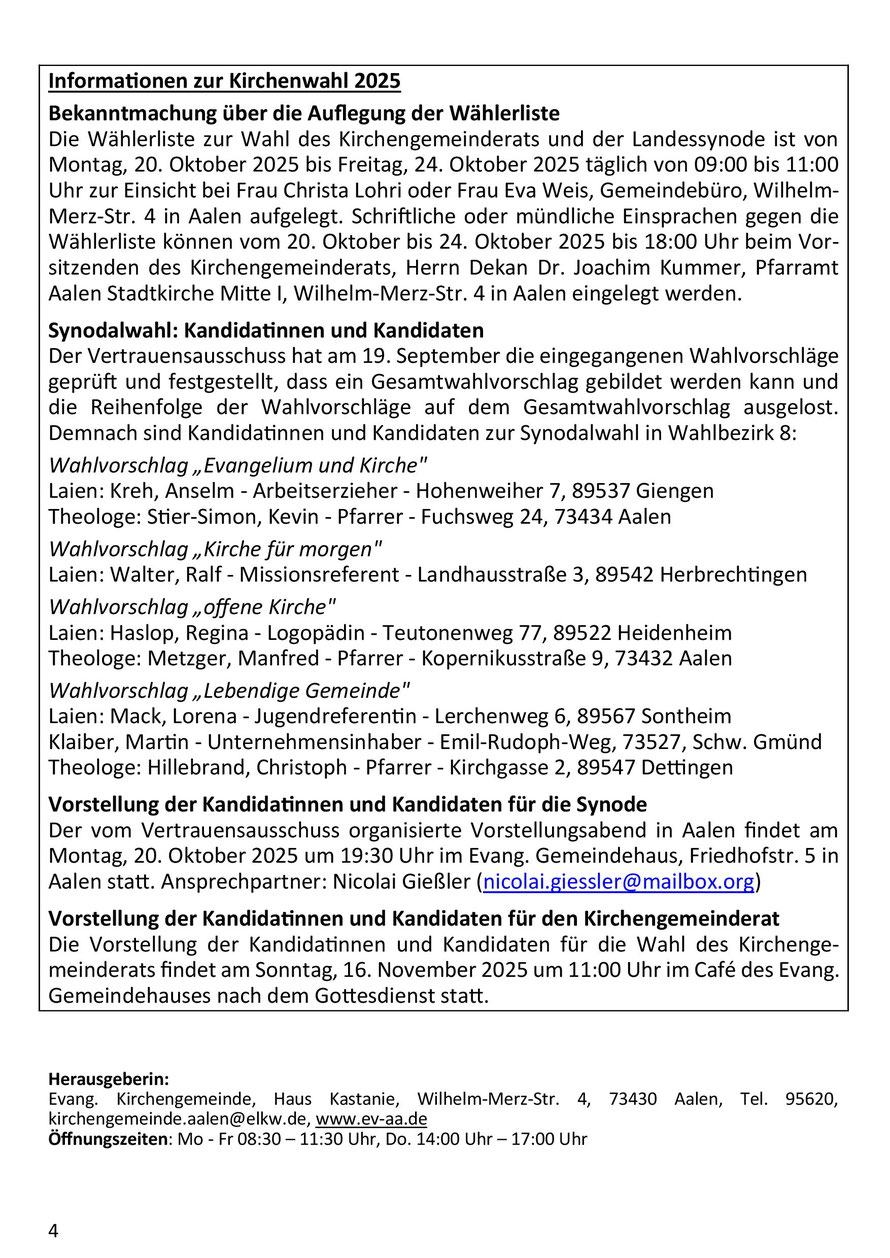 Informationen zur Kirchenwahl 2025

Bekanntmachung über die Auflegung der Wählerliste
Die Wählerliste zur Wahl des Kirchengemeinderats und der Landessynode ist von Montag, 20. Oktober 2025 bis Freitag, 24. Oktober 2025 täglich von 09:00 bis 11:00 Uhr zur Einsicht bei Frau Christa Lohri oder Frau Eva Weis, Gemeindebüro, Wilhelm-Merz-Str. 4 in Aalen aufgelegt. Schriftliche oder mündliche Einsprachen gegen die Wählerliste können vom 20. Oktober bis 24. Oktober 2025 bis 18:00 Uhr beim Vorsitzenden des Kirchengemeinderats, Herrn Dekan Dr. Joachim Kummer, Pfarramt Aalen Stadtkirche Mitte I, Wilhelm-Merz-Str. 4 in Aalen eingelegt werden.

Synodalwahl: Kandidatinnen und Kandidaten
Der Vertrauensausschuss hat am 19. September die eingegangenen Wahlvorschläge geprüft und festgestellt, dass ein Gesamtwahlvorschlag gebildet werden kann und die Reihenfolge der Wahlvorschläge auf dem Gesamtwahlvorschlag ausgelost. Demnach sind Kandidatinnen und Kandidaten zur Synodalwahl in Wahlbezirk 8:

Wahlvorschlag „Evangelium und Kirche"
Laien: Kreh, Anselm - Arbeitserzieher - Hohenweiher 7, 89537 Giengen
Theologe: Stier-Simon, Kevin - Pfarrer - Fuchsweg 24, 73434 Aalen

Wahlvorschlag „Kirche für morgen"
Laien: Walter, Ralf - Missionsreferent - Landhausstraße 3, 89542 Herbrechtingen

Wahlvorschlag „offene Kirche"
Laien: Haslop, Regina - Logopädin - Teutonenweg 77, 89522 Heidenheim
Theologe: Metzger, Manfred - Pfarrer - Kopernikusstraße 9, 73432 Aalen

Wahlvorschlag „Lebendige Gemeinde"
Laien: Mack, Lorena - Jugendreferentin - Lerchenweg 6, 89567 Sontheim
Klaiber, Martin - Unternehmensinhaber - Emil-Rudoph-Weg, 73527, Schw. Gmünd
Theologe: Hillebrand, Christoph - Pfarrer - Kirchgasse 2, 89547 Dettingen

Vorstellung der Kandidatinnen und Kandidaten für die Synode
Der vom Vertrauensausschuss organisierte Vorstellungsabend in Aalen findet am Montag, 20. Oktober 2025 um 19:30 Uhr im Evang. Gemeindehaus, Friedhofstr. 5 in Aalen statt. Ansprechpartner: Nicolai Gießler (nicolai.giessler@mailbox.org)

Vorstellung der Kandidatinnen und Kandidaten für den Kirchengemeinderat
Die Vorstellung der Kandidatinnen und Kandidaten für die Wahl des Kirchengemeinderats findet am Sonntag, 16. November 2025 um 11:00 Uhr im Café des Evang. Gemeindehauses nach dem Gottesdienst statt.

Herausgeberin:
Evang. Kirchengemeinde, Haus Kastanie, Wilhelm-Merz-Str. 4, 73430 Aalen, Tel. 95620, kirchengemeinde.aalen@elkw.de, www.ev-aa.de
Öffnungszeiten: Mo - Fr 08:30 – 11:30 Uhr, Do. 14:00 Uhr – 17:00 Uhr

4